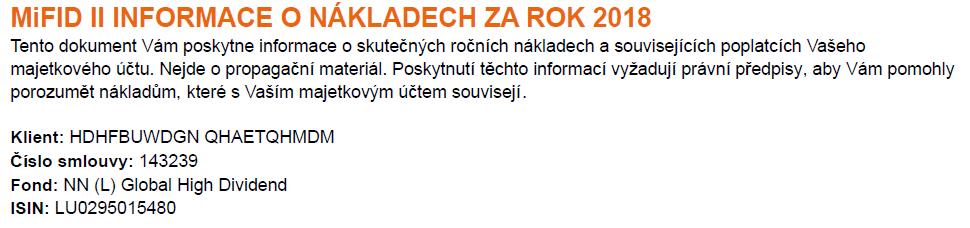 MiFID II INFORMACE O NÁKLADECH ZA ROK 2018

Tento dokument Vám poskytne informace o skutečných ročních nákladech a souvisejících poplatcích Vašeho majetkového účtu. Nejde o propagační materiál. Poskytnutí těchto informací vyžadují právní předpisy, aby Vám pomohly porozumět nákladům, které s Vaším majetkovým účtem souvisejí.

Klient: HDHFBUWDGN QHAETQHMDM
Číslo smlouvy: 143239
Fond: NN (L) Global High Dividend
ISIN: LU0295015480